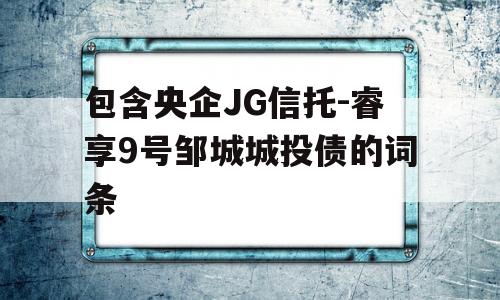 包含央企JG信托-睿享9号邹城城投债的词条